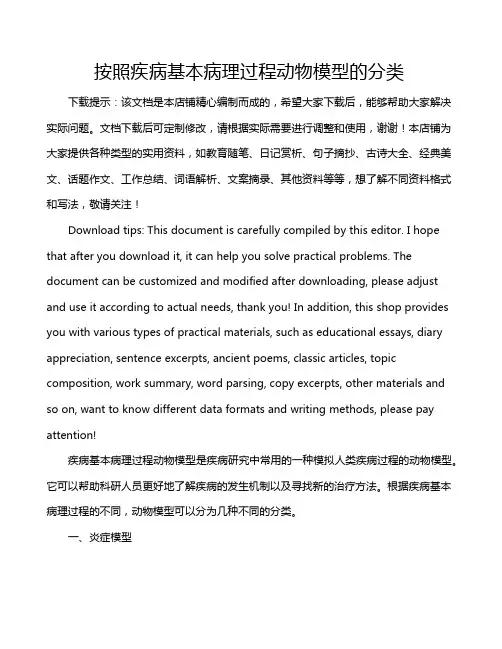 按照疾病基本病理过程动物模型的分类

下载提示：该文档是本店铺精心编制而成的，希望大家下载后，能够帮助大家解决实际问题。文档下载后可定制修改，请根据实际需要进行调整和使用，谢谢！本店铺为大家提供各种类型的实用资料，如教育随笔、日记赏析、句子摘抄、古诗大全、经典美文、话题作文、工作总结、词语解析、文案摘录、其他资料等等，想了解不同资料格式和写法，敬请关注！

Download tips: This document is carefully compiled by this editor. I hope that after you download it, it can help you solve practical problems. The document can be customized and modified after downloading, please adjust and use it according to actual needs, thank you! In addition, this shop provides you with various types of practical materials, such as educational essays, diary appreciation, sentence excerpts, ancient poems, classic articles, topic composition, work summary, word parsing, copy excerpts, other materials and so on, want to know different data formats and writing methods, please pay attention!

疾病基本病理过程动物模型是疾病研究中常用的一种模拟人类疾病过程的动物模型。它可以帮助科研人员更好地了解疾病的发生机制以及寻找新的治疗方法。根据疾病基本病理过程的不同，动物模型可以分为几种不同的分类。

一、炎症模型